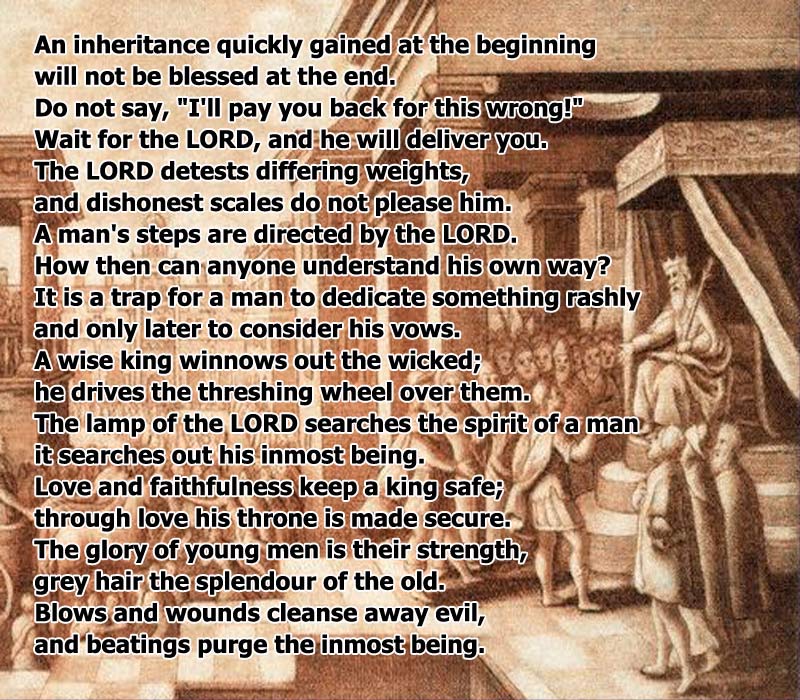 An inheritance quickly gained at the beginning
will not be blessed at the end.
Do not say, "I'll pay you back for this wrong!"
Wait for the LORD, and he will deliver you.
The LORD detests differing weights,
and dishonest scales do not please him.
A man's steps are directed by the LORD.
How then can anyone understand his own way?
It is a trap for a man to dedicate something rashly
and only later to consider his vows.
A wise king winnows out the wicked;
he drives the threshing wheel over them.
The lamp of the LORD searches the spirit of a man
it searches out his inmost being.
Love and faithfulness keep a king safe;
through love his throne is made secure.
The glory of young men is their strength,
grey hair the splendour of the old.
Blows and wounds cleanse away evil,
and beatings purge the inmost being.